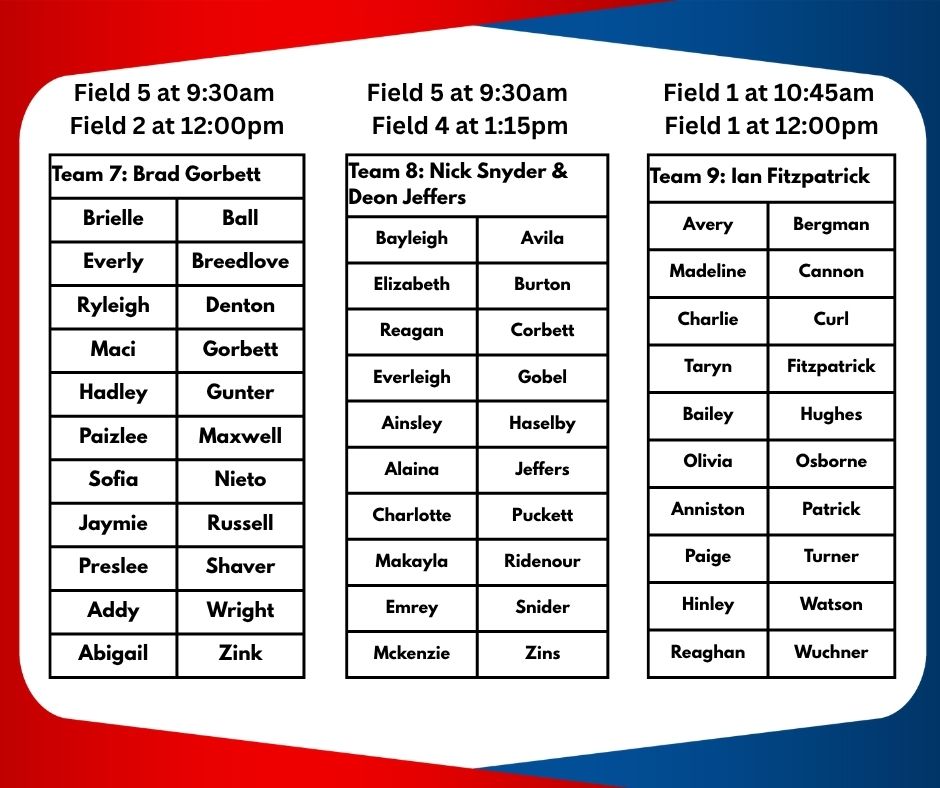 Field 5 at 9:30am
Field 2 at 12:00pm

| Team 7: Brad Gorbett | |
|---|---|
| Brielle | Ball |
| Everly | Breedlove |
| Ryleigh | Denton |
| Maci | Gorbett |
| Hadley | Gunter |
| Paizlee | Maxwell |
| Sofia | Nieto |
| Jaymie | Russell |
| Preslee | Shaver |
| Addy | Wright |
| Abigail | Zink |

Field 5 at 9:30am
Field 4 at 1:15pm

| Team 8: Nick Snyder & Deon Jeffers | |
|---|---|
| Bayleigh | Avila |
| Elizabeth | Burton |
| Reagan | Corbett |
| Everleigh | Gobel |
| Ainsley | Haselby |
| Alaina | Jeffers |
| Charlotte | Puckett |
| Makayla | Ridenour |
| Emrey | Snider |
| Mckenzie | Zins |

Field 1 at 10:45am
Field 1 at 12:00pm

| Team 9: Ian Fitzpatrick | |
|---|---|
| Avery | Bergman |
| Madeline | Cannon |
| Charlie | Curl |
| Taryn | Fitzpatrick |
| Bailey | Hughes |
| Olivia | Osborne |
| Anniston | Patrick |
| Paige | Turner |
| Hinley | Watson |
| Reaghan | Wuchner |